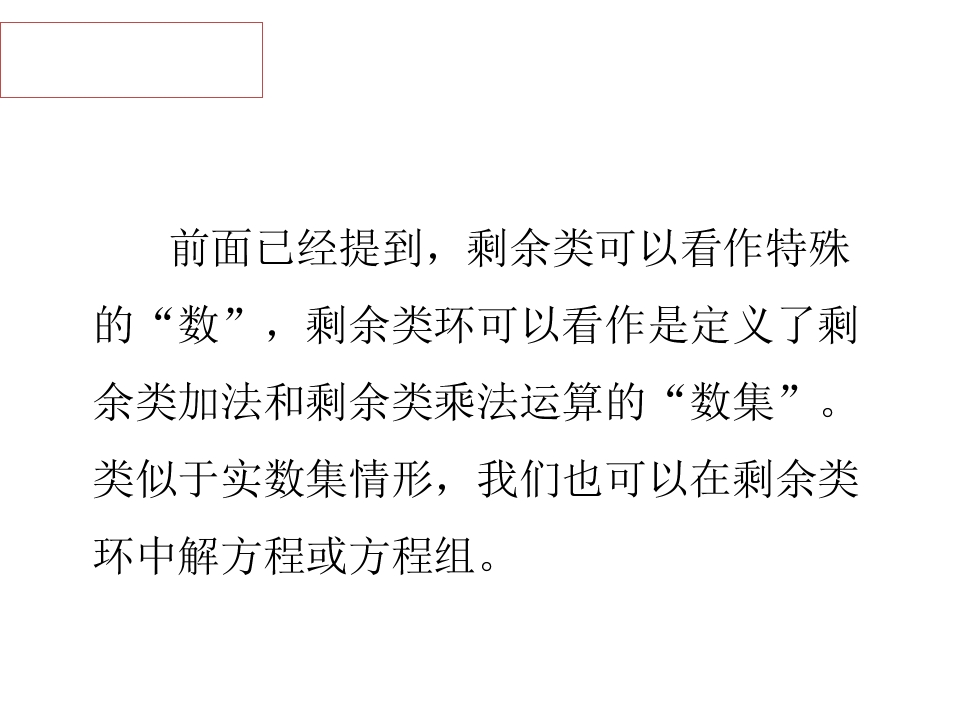 前面已经提到，剩余类可以看作特殊的“数”，剩余类环可以看作是定义了剩余类加法和剩余类乘法运算的“数集”。类似于实数集情形，我们也可以在剩余类环中解方程或方程组。